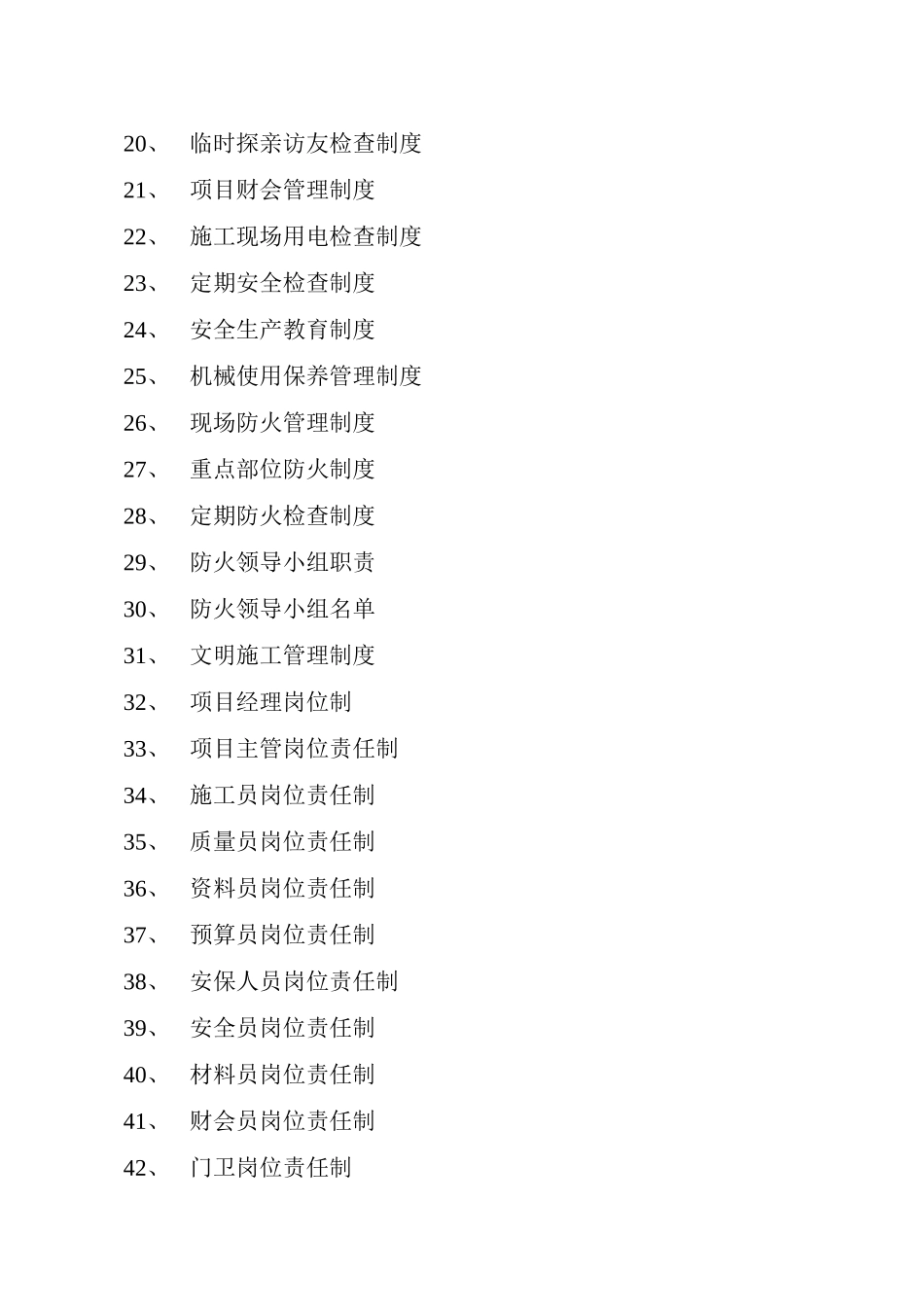 20、 临时探亲访友检查制度

21、 项目财会管理制度

22、 施工现场用电检查制度

23、 定期安全检查制度

24、 安全生产教育制度

25、 机械使用保养管理制度

26、 现场防火管理制度

27、 重点部位防火制度

28、 定期防火检查制度

29、 防火领导小组职责

30、 防火领导小组名单

31、 文明施工管理制度

32、 项目经理岗位制

33、 项目主管岗位责任制

34、 施工员岗位责任制

35、 质量员岗位责任制

36、 资料员岗位责任制

37、 预算员岗位责任制

38、 安保人员岗位责任制

39、 安全员岗位责任制

40、 材料员岗位责任制

41、 财会员岗位责任制

42、 门卫岗位责任制